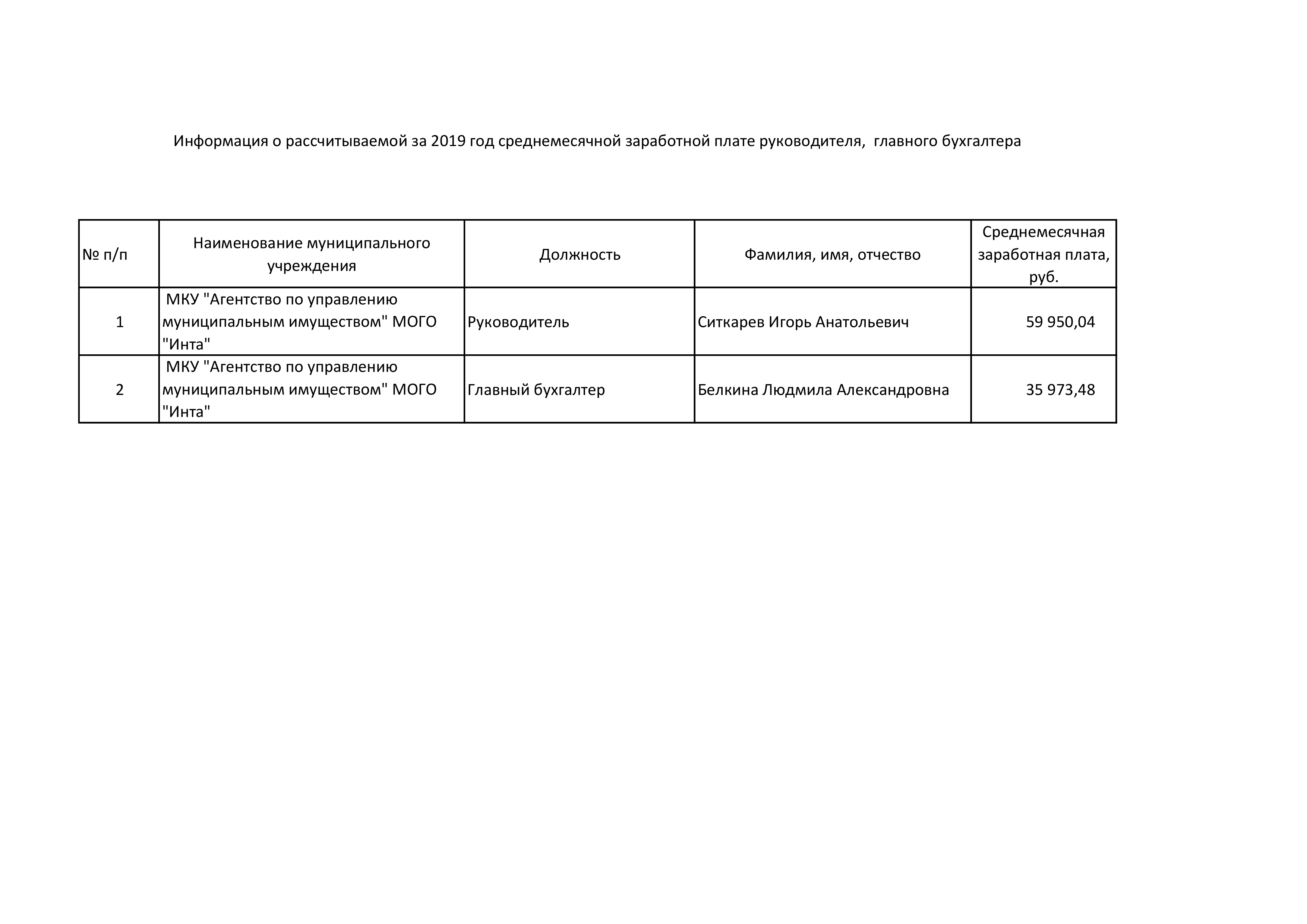 Информация о рассчитываемой за 2019 год среднемесячной заработной плате руководителя,  главного бухгалтера

| № п/п | Наименование муниципального учреждения | Должность | Фамилия, имя, отчество | Среднемесячная заработная плата, руб. |
|---|---|---|---|---|
| 1 | МКУ "Агентство по управлению муниципальным имуществом" МОГО "Инта" | Руководитель | Ситкарев Игорь Анатольевич | 59 950,04 |
| 2 | МКУ "Агентство по управлению муниципальным имуществом" МОГО "Инта" | Главный бухгалтер | Белкина Людмила Александровна | 35 973,48 |